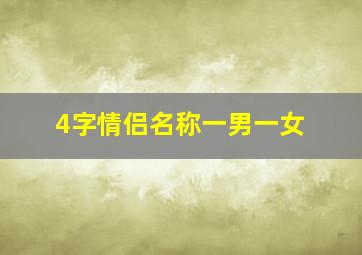 4字情侣名称一男一女